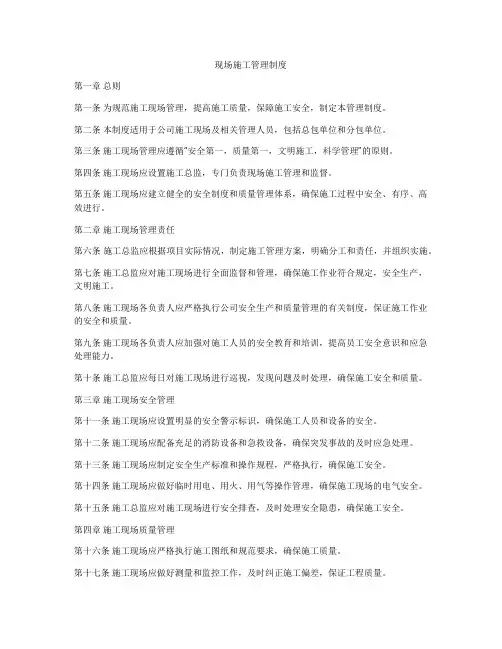 现场施工管理制度

第一章 总则

第一条 为规范施工现场管理，提高施工质量，保障施工安全，制定本管理制度。

第二条 本制度适用于公司施工现场及相关管理人员，包括总包单位和分包单位。

第三条 施工现场管理应遵循"安全第一，质量第一，文明施工，科学管理"的原则。

第四条 施工现场应设置施工总监，专门负责现场施工管理和监督。

第五条 施工现场应建立健全的安全制度和质量管理体系，确保施工过程中安全、有序、高效进行。

第二章 施工现场管理责任

第六条 施工总监应根据项目实际情况，制定施工管理方案，明确分工和责任，并组织实施。

第七条 施工总监应对施工现场进行全面监督和管理，确保施工作业符合规定，安全生产，文明施工。

第八条 施工现场各负责人应严格执行公司安全生产和质量管理的有关制度，保证施工作业的安全和质量。

第九条 施工现场各负责人应加强对施工人员的安全教育和培训，提高员工安全意识和应急处理能力。

第十条 施工总监应每日对施工现场进行巡视，发现问题及时处理，确保施工安全和质量。

第三章 施工现场安全管理

第十一条 施工现场应设置明显的安全警示标识，确保施工人员和设备的安全。

第十二条 施工现场应配备充足的消防设备和急救设备，确保突发事故的及时应急处理。

第十三条 施工现场应制定安全生产标准和操作规程，严格执行，确保施工安全。

第十四条 施工现场应做好临时用电、用火、用气等操作管理，确保施工现场的电气安全。

第十五条 施工总监应对施工现场进行安全排查，及时处理安全隐患，确保施工安全。

第四章 施工现场质量管理

第十六条 施工现场应严格执行施工图纸和规范要求，确保施工质量。

第十七条 施工现场应做好测量和监控工作，及时纠正施工偏差，保证工程质量。